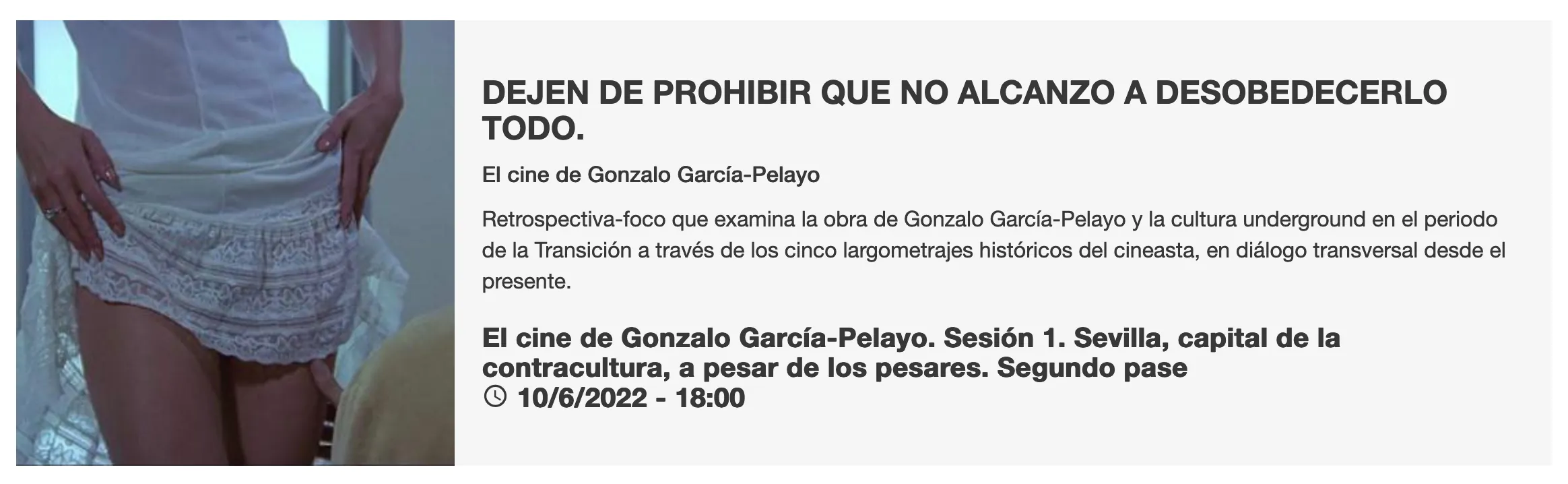 DEJEN DE PROHIBIR QUE NO ALCANZO A DESOBEDECERLO TODO.

El cine de Gonzalo García-Pelayo

Retrospectiva-foco que examina la obra de Gonzalo García-Pelayo y la cultura underground en el periodo de la Transición a través de los cinco largometrajes históricos del cineasta, en diálogo transversal desde el presente.

El cine de Gonzalo García-Pelayo. Sesión 1. Sevilla, capital de la contracultura, a pesar de los pesares. Segundo pase
10/6/2022 - 18:00